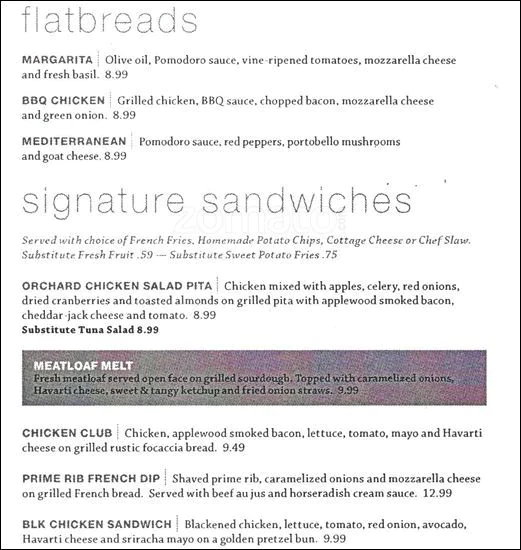 flatbreads

MARGARITA | Olive oil, Pomodoro sauce, vine-ripened tomatoes, mozzarella cheese and fresh basil. 8.99

BBQ CHICKEN | Grilled chicken, BBQ sauce, chopped bacon, mozzarella cheese and green onion. 8.99

MEDITERRANEAN | Pomodoro sauce, red peppers, portobello mushrooms and goat cheese. 8.99

signature sandwiches

zomato

Served with choice of French Fries, Homemade Potato Chips, Cottage Cheese or Chef Slaw. Substitute Fresh Fruit .59 — Substitute Sweet Potato Fries .75

ORCHARD CHICKEN SALAD PITA | Chicken mixed with apples, celery, red onions, dried cranberries and toasted almonds on grilled pita with applewood smoked bacon, cheddar-jack cheese and tomato. 8.99
Substitute Tuna Salad 8.99

MEATLOAF MELT
Fresh meatloaf served open face on grilled sourdough. Topped with caramelized onions, Havarti cheese, sweet & tangy ketchup and fried onion straws. 9.99

CHICKEN CLUB | Chicken, applewood smoked bacon, lettuce, tomato, mayo and Havarti cheese on grilled rustic focaccia bread. 9.49

PRIME RIB FRENCH DIP | Shaved prime rib, caramelized onions and mozzarella cheese on grilled French bread. Served with beef au jus and horseradish cream sauce. 12.99

BLK CHICKEN SANDWICH | Blackened chicken, lettuce, tomato, red onion, avocado, Havarti cheese and sriracha mayo on a golden pretzel bun. 9.99